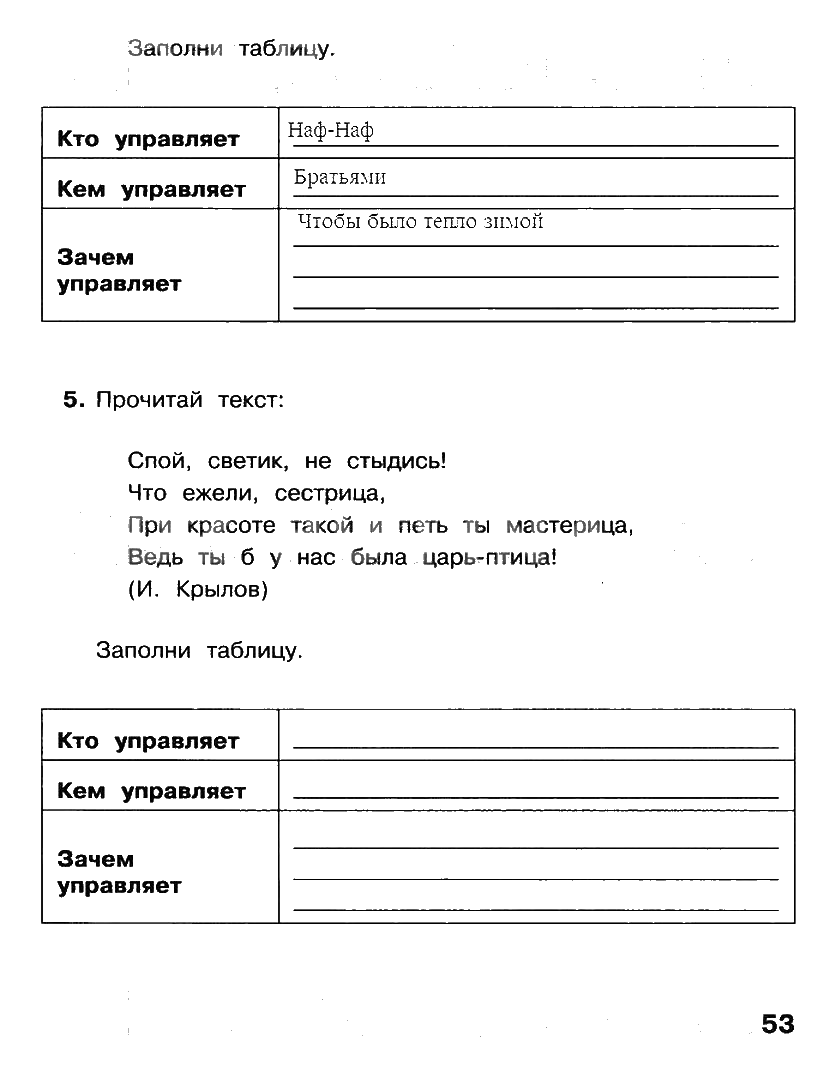 Заполни таблицу.

| Кто управляет | Наф-Наф |
|---|---|
| Кем управляет | Братьями |
| Зачем управляет | Чтобы было тепло зимой |

5. Прочитай текст:

Спой, светик, не стыдись!
Что ежели, сестрица,
При красоте такой и петь ты мастерица,
Ведь ты б у нас была царь-птица!
(И. Крылов)

Заполни таблицу.

| Кто управляет | |
|---|---|
| Кем управляет | |
| Зачем управляет | |

53